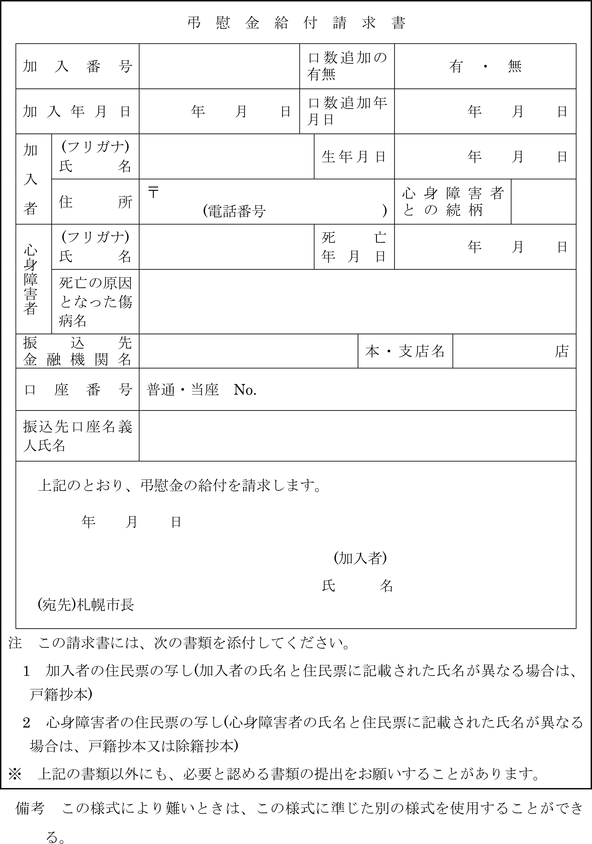 弔慰金給付請求書

| 加入番号 | | 口数追加の有無 | 有・無 |
|---|---|---|---|
| 加入年月日 | 年　月　日 | 口数追加年月日 | 年　月　日 |

| 加入者 | (フリガナ) 氏名 | | 生年月日 | 年　月　日 |
|---|---|---|---|---|
| | 住所 | 〒 (電話番号　　) | 心身障害者との続柄 | |
| 心身障害者 | (フリガナ) 氏名 | | 死亡年月日 | 年　月　日 |
| | 死亡の原因となった傷病名 | | | |

| 振込先金融機関名 | | 本・支店名 | 店 |
|---|---|---|---|
| 口座番号 | 普通・当座　No. | | |
| 振込先口座名義人氏名 | | | |

上記のとおり、弔慰金の給付を請求します。

年　月　日

(加入者)

氏　名

(宛先)札幌市長

注　この請求書には、次の書類を添付してください。

1　加入者の住民票の写し(加入者の氏名と住民票に記載された氏名が異なる場合は、戸籍抄本)

2　心身障害者の住民票の写し(心身障害者の氏名と住民票に記載された氏名が異なる場合は、戸籍抄本又は除籍抄本)

※　上記の書類以外にも、必要と認める書類の提出をお願いすることがあります。

備考　この様式により難いときは、この様式に準じた別の様式を使用することができる。